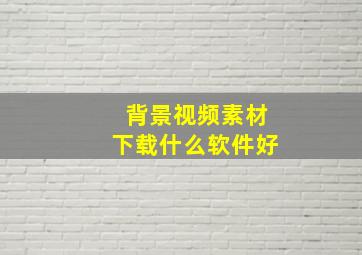 背景视频素材
下载什么软件好